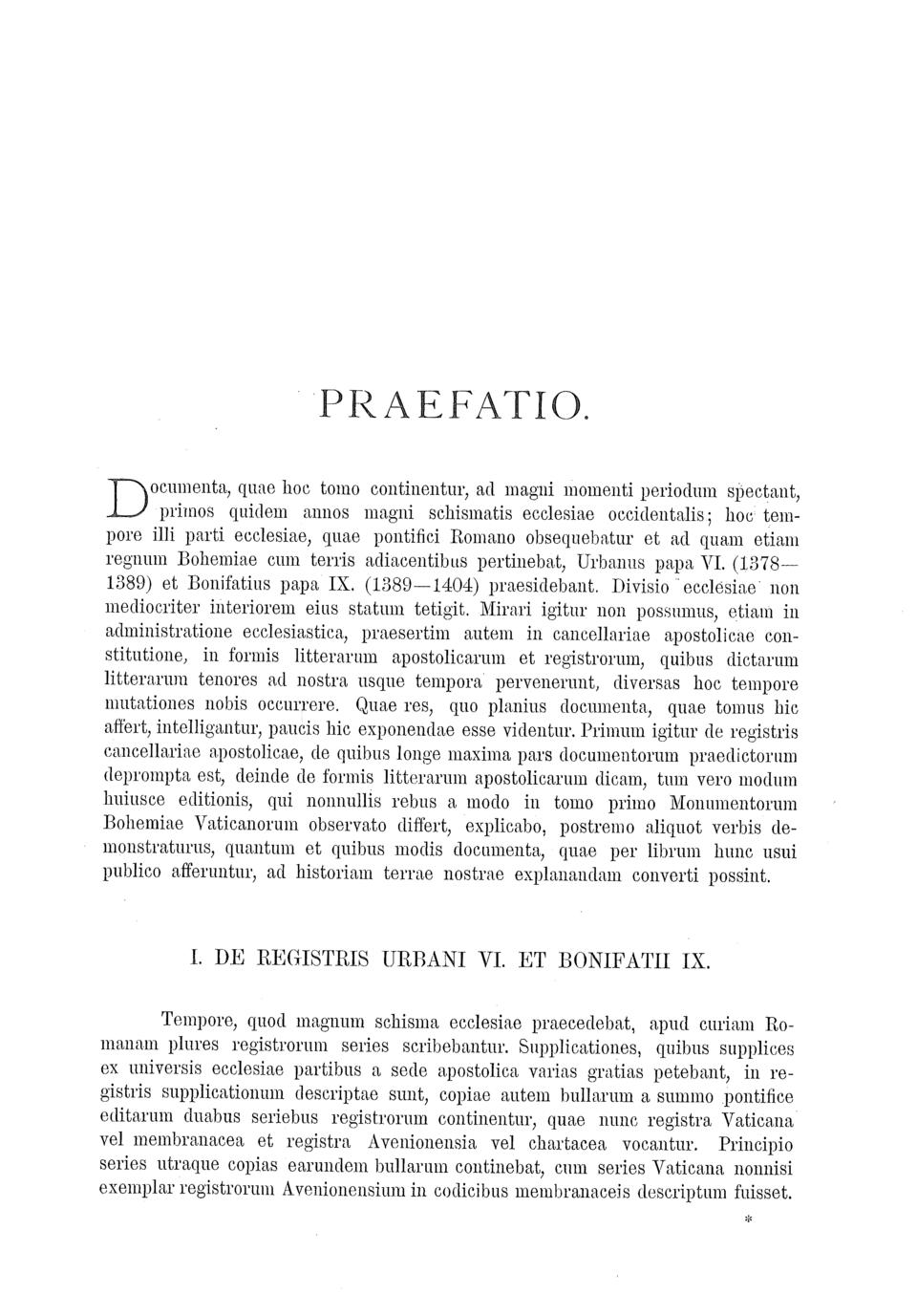 PRAEFATIO.

Documenta, quae hoc tomo continentur, ad magni momenti periodum spectant, primos quidem annos magni schismatis ecclesiae occidentalis; hoc tempore illi parti ecclesiae, quae pontifici Romano obsequebatur et ad quam etiam regnum Bohemiae cum terris adiacentibus pertinebat, Urbanus papa VI. (1378—1389) et Bonifatius papa IX. (1389—1404) praesidebant. Divisio ecclesiae non mediocriter interiorem eius statum tetigit. Mirari igitur non possumus, etiam in administratione ecclesiastica, praesertim autem in cancellariae apostolicae constitutione, in formis litterarum apostolicarum et registrorum, quibus dictarum litterarum tenores ad nostra usque tempora pervenerunt, diversas hoc tempore mutationes nobis occurrere. Quae res, quo planius documenta, quae tomus hic affert, intelligantur, paucis hic exponendae esse videntur. Primum igitur de registris cancellariae apostolicae, de quibus longe maxima pars documentorum praedictorum deprompta est, deinde de formis litterarum apostolicarum dicam, tum vero modum huiusce editionis, qui nonnullis rebus a modo in tomo primo Monumentorum Bohemiae Vaticanorum observato differt, explicabo, postremo aliquot verbis demonstraturus, quantum et quibus modis documenta, quae per librum hunc usui publico afferuntur, ad historiam terrae nostrae explanandam converti possint.

I. DE REGISTRIS URBANI VI. ET BONIFATII IX.

Tempore, quod magnum schisma ecclesiae praecedebat, apud curiam Romanam plures registrorum series scribebantur. Supplicationes, quibus supplices ex universis ecclesiae partibus a sede apostolica varias gratias petebant, in registris supplicationum descriptae sunt, copiae autem bullarum a summo pontifice editarum duabus seriebus registrorum continentur, quae nunc registra Vaticana vel membranacea et registra Avenionensia vel chartacea vocantur. Principio series utraque copias earundem bullarum continebat, cum series Vaticana nonnisi exemplar registrorum Avenionensium in codicibus membranaceis descriptum fuisset.

*